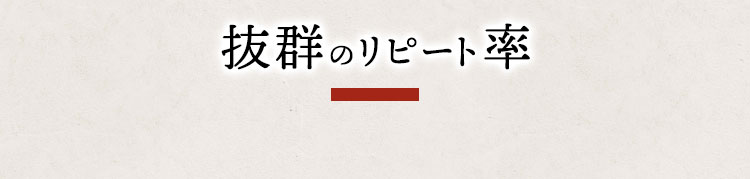 抜群のリピート率